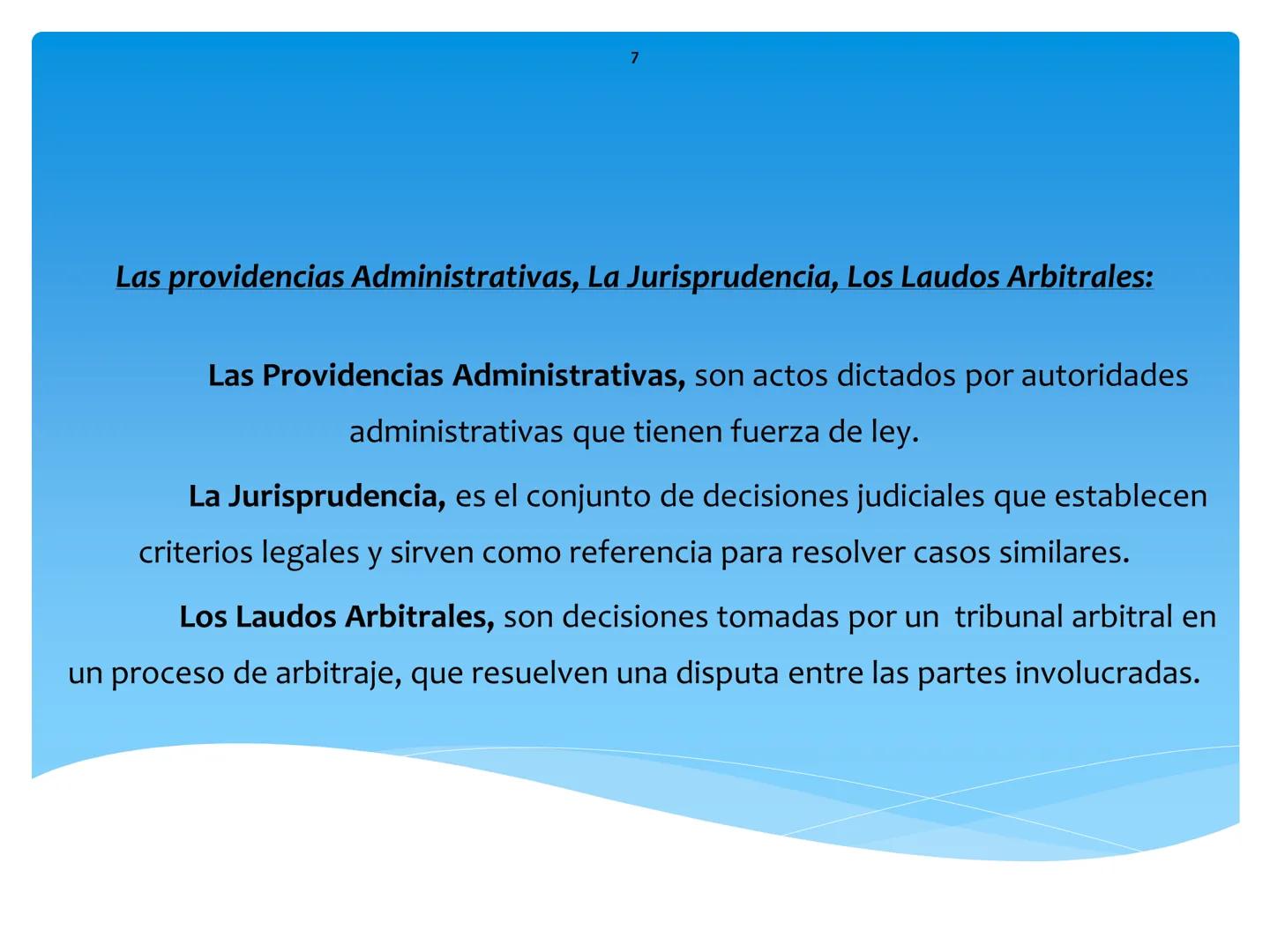 7

Las providencias Administrativas, La Jurisprudencia, Los Laudos Arbitrales:

Las Providencias Administrativas, son actos dictados por autoridades administrativas que tienen fuerza de ley.

La Jurisprudencia, es el conjunto de decisiones judiciales que establecen criterios legales y sirven como referencia para resolver casos similares.

Los Laudos Arbitrales, son decisiones tomadas por un tribunal arbitral en un proceso de arbitraje, que resuelven una disputa entre las partes involucradas.